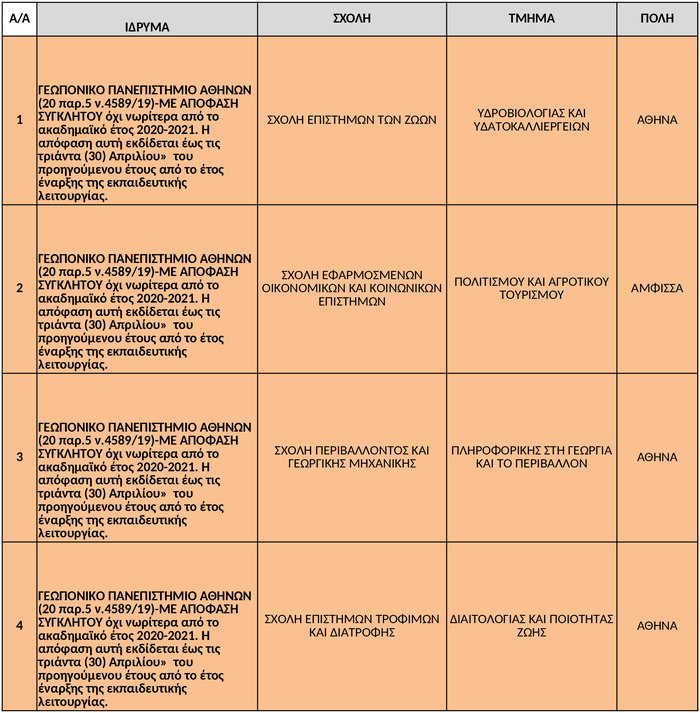 | Α/Α | ΙΔΡΥΜΑ | ΣΧΟΛΗ | ΤΜΗΜΑ | ΠΟΛΗ |
|---|---|---|---|---|
| 1 | ΓΕΩΠΟΝΙΚΟ ΠΑΝΕΠΙΣΤΗΜΙΟ ΑΘΗΝΩΝ (20 παρ.5 ν.4589/19)-ΜΕ ΑΠΟΦΑΣΗ ΣΥΓΚΛΗΤΟΥ όχι νωρίτερα από το ακαδημαϊκό έτος 2020-2021. Η απόφαση αυτή εκδίδεται έως τις τριάντα (30) Απριλίου» του προηγούμενου έτους από το έτος έναρξης της εκπαιδευτικής λειτουργίας. | ΣΧΟΛΗ ΕΠΙΣΤΗΜΩΝ ΤΩΝ ΖΩΩΝ | ΥΔΡΟΒΙΟΛΟΓΙΑΣ ΚΑΙ ΥΔΑΤΟΚΑΛΛΙΕΡΓΕΙΩΝ | ΑΘΗΝΑ |
| 2 | ΓΕΩΠΟΝΙΚΟ ΠΑΝΕΠΙΣΤΗΜΙΟ ΑΘΗΝΩΝ (20 παρ.5 ν.4589/19)-ΜΕ ΑΠΟΦΑΣΗ ΣΥΓΚΛΗΤΟΥ όχι νωρίτερα από το ακαδημαϊκό έτος 2020-2021. Η απόφαση αυτή εκδίδεται έως τις τριάντα (30) Απριλίου» του προηγούμενου έτους από το έτος έναρξης της εκπαιδευτικής λειτουργίας. | ΣΧΟΛΗ ΕΦΑΡΜΟΣΜΕΝΩΝ ΟΙΚΟΝΟΜΙΚΩΝ ΚΑΙ ΚΟΙΝΩΝΙΚΩΝ ΕΠΙΣΤΗΜΩΝ | ΠΟΛΙΤΙΣΜΟΥ ΚΑΙ ΑΓΡΟΤΙΚΟΥ ΤΟΥΡΙΣΜΟΥ | ΑΜΦΙΣΣΑ |
| 3 | ΓΕΩΠΟΝΙΚΟ ΠΑΝΕΠΙΣΤΗΜΙΟ ΑΘΗΝΩΝ (20 παρ.5 ν.4589/19)-ΜΕ ΑΠΟΦΑΣΗ ΣΥΓΚΛΗΤΟΥ όχι νωρίτερα από το ακαδημαϊκό έτος 2020-2021. Η απόφαση αυτή εκδίδεται έως τις τριάντα (30) Απριλίου» του προηγούμενου έτους από το έτος έναρξης της εκπαιδευτικής λειτουργίας. | ΣΧΟΛΗ ΠΕΡΙΒΑΛΛΟΝΤΟΣ ΚΑΙ ΓΕΩΡΓΙΚΗΣ ΜΗΧΑΝΙΚΗΣ | ΠΛΗΡΟΦΟΡΙΚΗΣ ΣΤΗ ΓΕΩΡΓΙΑ ΚΑΙ ΤΟ ΠΕΡΙΒΑΛΛΟΝ | ΑΘΗΝΑ |
| 4 | ΓΕΩΠΟΝΙΚΟ ΠΑΝΕΠΙΣΤΗΜΙΟ ΑΘΗΝΩΝ (20 παρ.5 ν.4589/19)-ΜΕ ΑΠΟΦΑΣΗ ΣΥΓΚΛΗΤΟΥ όχι νωρίτερα από το ακαδημαϊκό έτος 2020-2021. Η απόφαση αυτή εκδίδεται έως τις τριάντα (30) Απριλίου» του προηγούμενου έτους από το έτος έναρξης της εκπαιδευτικής λειτουργίας. | ΣΧΟΛΗ ΕΠΙΣΤΗΜΩΝ ΤΡΟΦΙΜΩΝ ΚΑΙ ΔΙΑΤΡΟΦΗΣ | ΔΙΑΙΤΟΛΟΓΙΑΣ ΚΑΙ ΠΟΙΟΤΗΤΑΣ ΖΩΗΣ | ΑΘΗΝΑ |